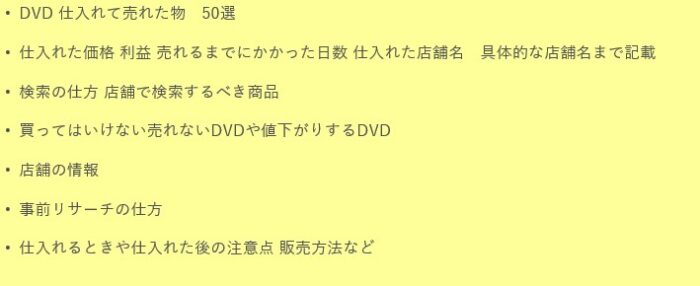 • DVD 仕入れて売れた物　50選

• 仕入れた価格 利益 売れるまでにかかった日数 仕入れた店舗名　具体的な店舗名まで記載

• 検索の仕方 店舗で検索するべき商品

• 買ってはいけない売れないDVDや値下がりするDVD

• 店舗の情報

• 事前リサーチの仕方

• 仕入れるときや仕入れた後の注意点 販売方法など